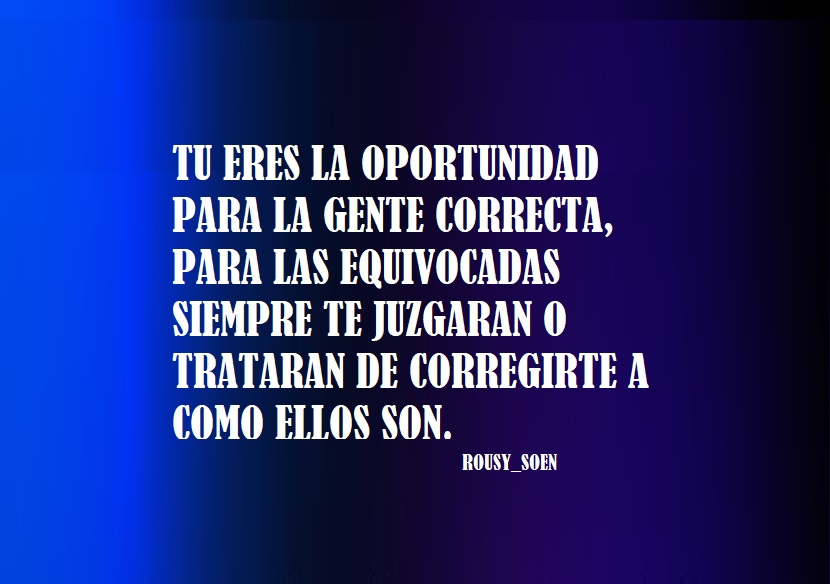 TU ERES LA OPORTUNIDAD PARA LA GENTE CORRECTA, PARA LAS EQUIVOCADAS SIEMPRE TE JUZGARAN O TRATARAN DE CORREGIRTE A COMO ELLOS SON.

ROUSY_SOEN